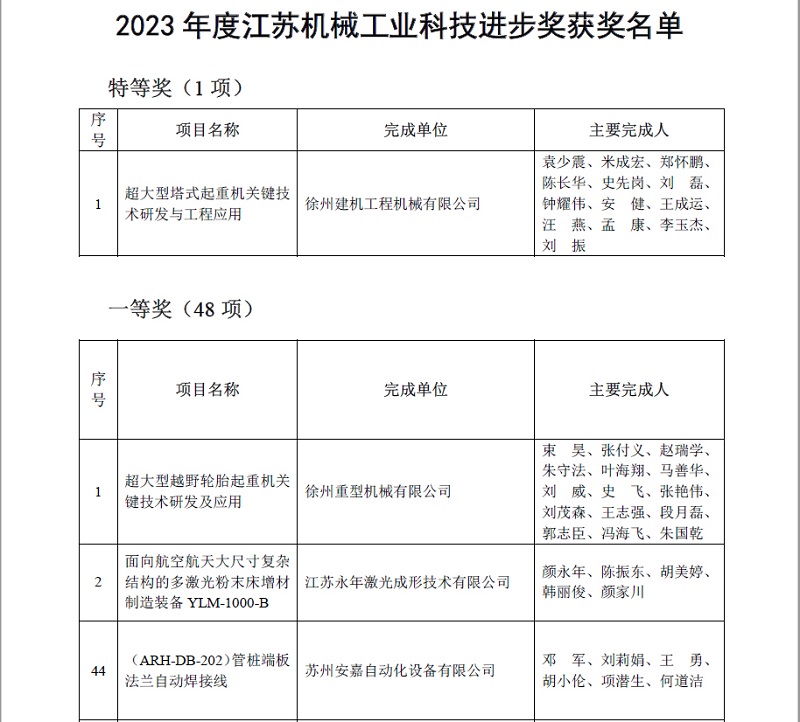 2023 年度江苏机械工业科技进步奖获奖名单

特等奖（1 项）

| 序号 | 项目名称 | 完成单位 | 主要完成人 |
|---|---|---|---|
| 1 | 超大型塔式起重机关键技术研发与工程应用 | 徐州建机工程机械有限公司 | 袁少震、米成宏、郑怀鹏、陈长华、史先岗、刘　磊、钟耀伟、安　健、王成运、汪　燕、孟　康、李玉杰、刘　振 |

一等奖（48 项）

| 序号 | 项目名称 | 完成单位 | 主要完成人 |
|---|---|---|---|
| 1 | 超大型越野轮胎起重机关键技术研发及应用 | 徐州重型机械有限公司 | 束　昊、张付义、赵瑞学、朱守法、叶海翔、马善华、刘　威、史　飞、张艳伟、刘茂森、王志强、段月磊、郭志臣、冯海飞、朱国乾 |
| 2 | 面向航空航天大尺寸复杂结构的多激光粉末床增材制造装备 YLM-1000-B | 江苏永年激光成形技术有限公司 | 颜永年、陈振东、胡美婷、韩丽俊、颜家川 |
| 44 | （ARH-DB-202）管桩端板法兰自动焊接线 | 苏州安嘉自动化设备有限公司 | 邓　军、刘莉娟、王　勇、胡小伦、项潜生、何道洁 |